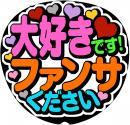 大好きです!
ファンサ
ください